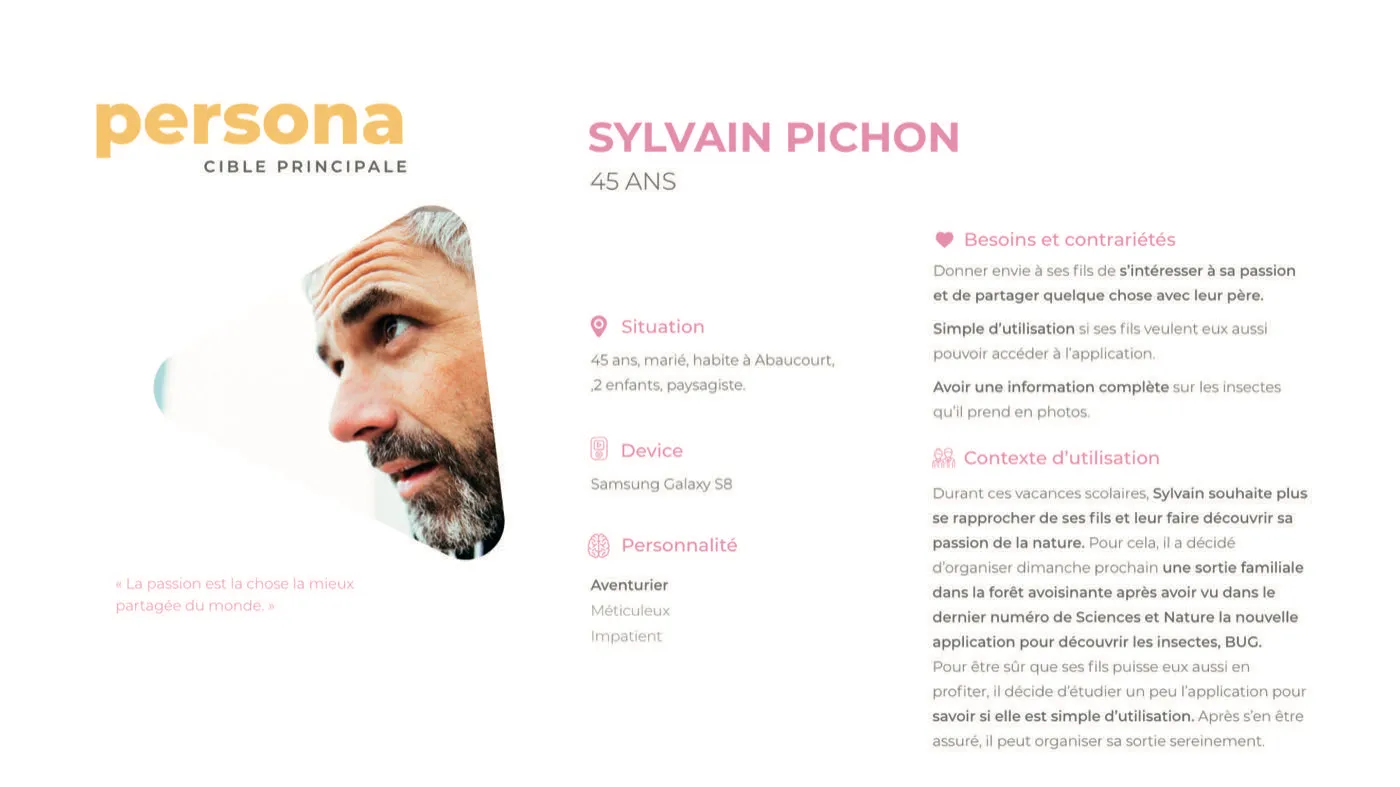 persona
CIBLE PRINCIPALE

« La passion est la chose la mieux partagée du monde. »

SYLVAIN PICHON
45 ANS

Situation
45 ans, marié, habite à Abaucourt, ,2 enfants, paysagiste.

Device
Samsung Galaxy S8

Personnalité
Aventurier
Méticuleux
Impatient

Besoins et contrariétés
Donner envie à ses fils de s'intéresser à sa passion et de partager quelque chose avec leur père.

Simple d'utilisation si ses fils veulent eux aussi pouvoir accéder à l'application.

Avoir une information complète sur les insectes qu'il prend en photos.

Contexte d'utilisation
Durant ces vacances scolaires, Sylvain souhaite plus se rapprocher de ses fils et leur faire découvrir sa passion de la nature. Pour cela, il a décidé d'organiser dimanche prochain une sortie familiale dans la forêt avoisinante après avoir vu dans le dernier numéro de Sciences et Nature la nouvelle application pour découvrir les insectes, BUG.
Pour être sûr que ses fils puisse eux aussi en profiter, il décide d'étudier un peu l'application pour savoir si elle est simple d'utilisation. Après s'en être assuré, il peut organiser sa sortie sereinement.